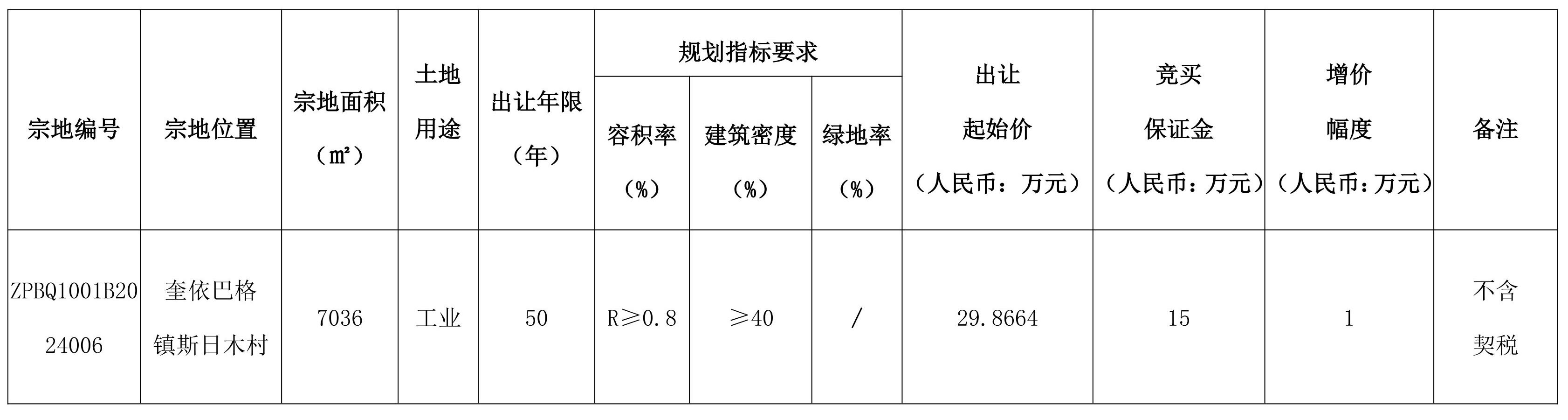 | 宗地编号 | 宗地位置 | 宗地面积（㎡） | 土地用途 | 出让年限（年） | 规划指标要求 |  |  | 出让起始价（人民币：万元） | 竞买保证金（人民币：万元） | 增价幅度（人民币：万元） | 备注 |
|---|---|---|---|---|---|---|---|---|---|---|---|
|  |  |  |  |  | 容积率（%） | 建筑密度（%） | 绿地率（%） |  |  |  |  |
| ZPBQ1001B2024006 | 奎依巴格镇斯日木村 | 7036 | 工业 | 50 | R≥0.8 | ≥40 | / | 29.8664 | 15 | 1 | 不含契税 |